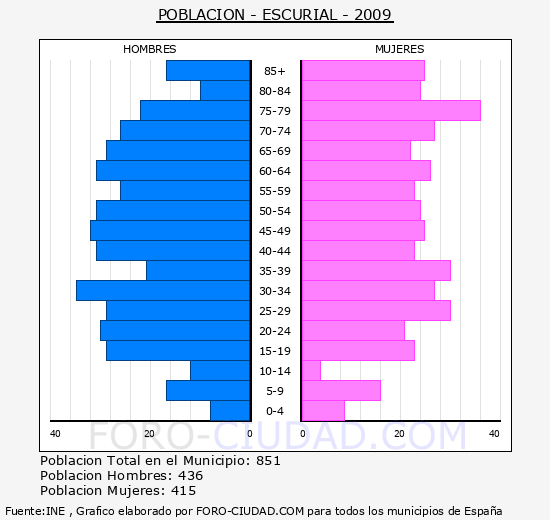 POBLACION - ESCURIAL - 2009

HOMBRES

MUJERES

85+
80-84
75-79
70-74
65-69
60-64
55-59
50-54
45-49
40-44
35-39
30-34
25-29
20-24
15-19
10-14
5-9
0-4

40 20 0 0 20 40

FORO-CIUDAD.COM

Poblacion Total en el Municipio: 851
Poblacion Hombres: 436
Poblacion Mujeres: 415

Fuente:INE , Grafico elaborado por FORO-CIUDAD.COM para todos los municipios de España